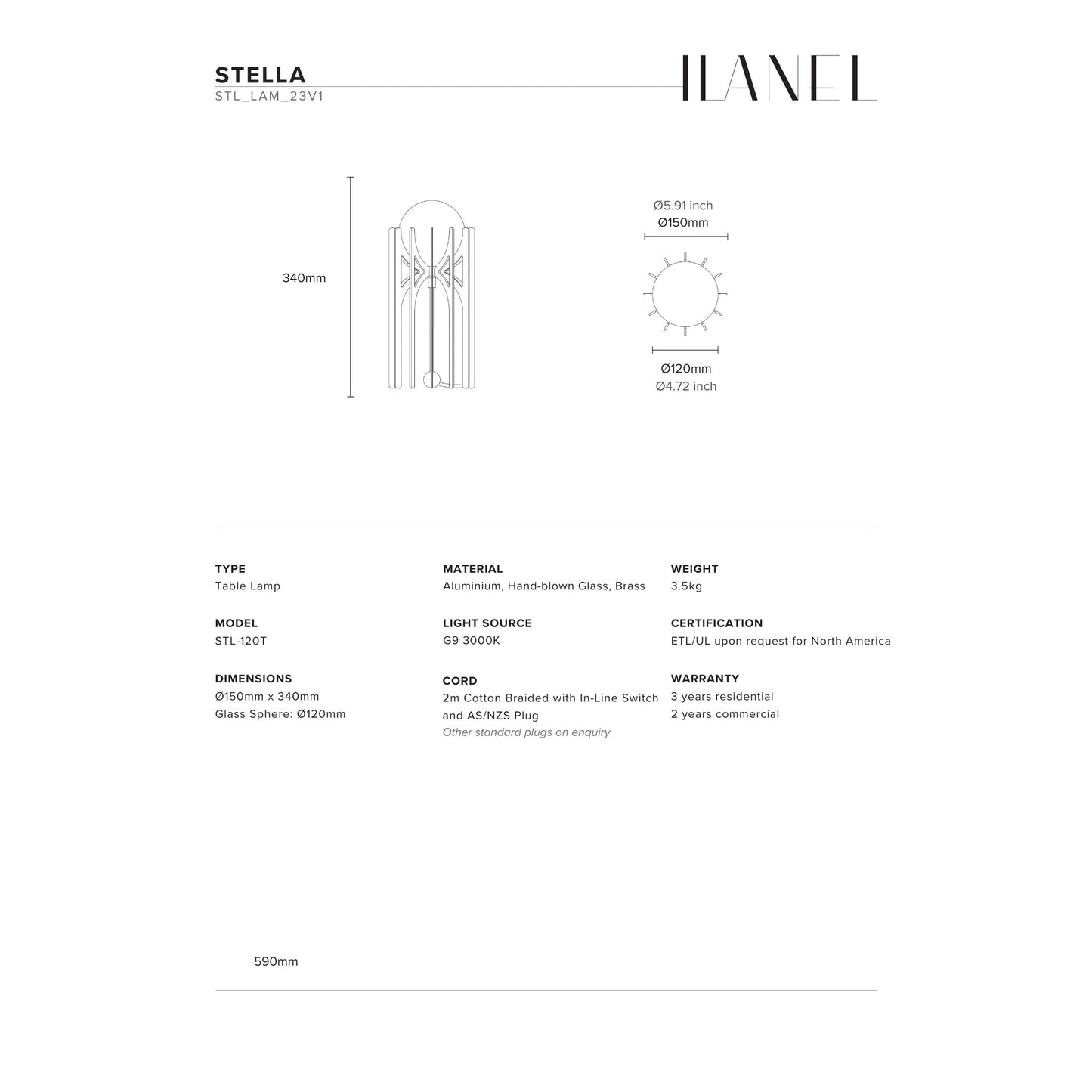 STELLA
STL_LAM_23V1

ILANEL

340mm

Ø5.91 inch
Ø150mm

Ø120mm
Ø4.72 inch

TYPE
Table Lamp

MODEL
STL-120T

DIMENSIONS
Ø150mm x 340mm
Glass Sphere: Ø120mm

MATERIAL
Aluminium, Hand-blown Glass, Brass

LIGHT SOURCE
G9 3000K

CORD
2m Cotton Braided with In-Line Switch and AS/NZS Plug
Other standard plugs on enquiry

WEIGHT
3.5kg

CERTIFICATION
ETL/UL upon request for North America

WARRANTY
3 years residential
2 years commercial

590mm